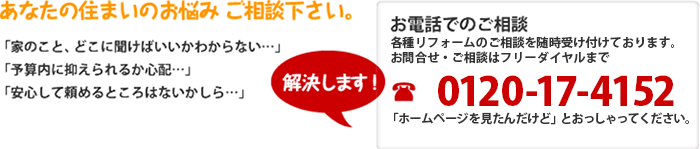 あなたの住まいのお悩み ご相談下さい。

「家のこと、どこに聞けばいいかわからない…」
「予算内に抑えられるか心配…」
「安心して頼めるところはないかしら…」

解決します！

お電話でのご相談
各種リフォームのご相談を随時受け付けております。
お問合せ・ご相談はフリーダイヤルまで

0120-17-4152

「ホームページを見たんだけど」とおっしゃってください。